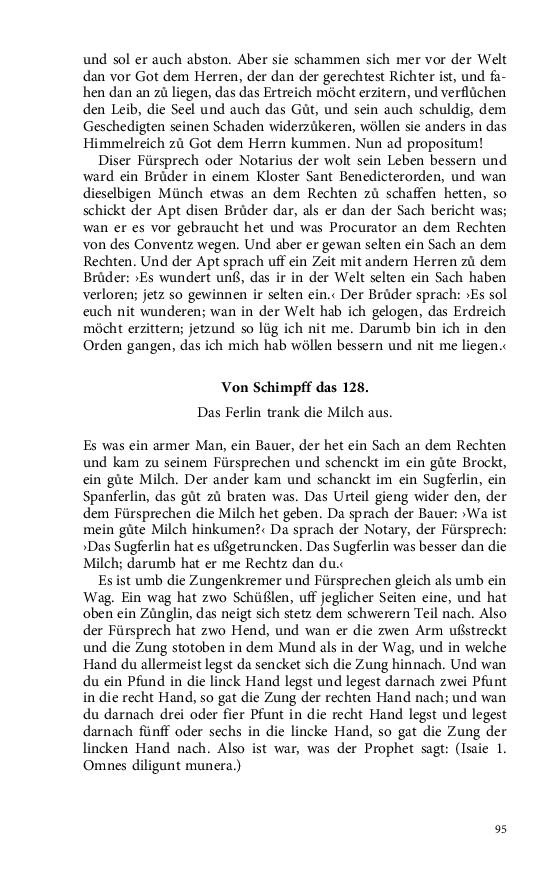 und sol er auch abston. Aber sie schammen sich mer vor der Welt dan vor Got dem Herren, der dan der gerechtest Richter ist, und fahen dan an zů liegen, das das Ertreich möcht erzitern, und verflůchen den Leib, die Seel und auch das Gůt, und sein auch schuldig, dem Geschedigten seinen Schaden widerzůkeren, wöllen sie anders in das Himmelreich zů Got dem Herrn kummen. Nun ad propositum!

Diser Fürsprech oder Notarius der wolt sein Leben bessern und ward ein Brůder in einem Kloster Sant Benedicterorden, und wan dieselbigen Münch etwas an dem Rechten zů schaffen hetten, so schickt der Apt disen Brůder dar, als er dan der Sach bericht was; wan er es vor gebraucht het und was Procurator an dem Rechten von des Conventz wegen. Und aber er gewan selten ein Sach an dem Rechten. Und der Apt sprach uff ein Zeit mit andern Herren zů dem Brůder: ›Es wundert unß, das ir in der Welt selten ein Sach haben verloren; jetz so gewinnen ir selten ein.‹ Der Brůder sprach: ›Es sol euch nit wunderen; wan in der Welt hab ich gelogen, das Erdreich möcht erzittern; jetzund so lüg ich nit me. Darumb bin ich in den Orden gangen, das ich mich hab wöllen bessern und nit me liegen.‹

Von Schimpff das 128.

Das Ferlin trank die Milch aus.

Es was ein armer Man, ein Bauer, der het ein Sach an dem Rechten und kam zu seinem Fürsprechen und schenckt im ein gůte Brockt, ein gůte Milch. Der ander kam und schanckt im ein Sugferlin, ein Spanferlin, das gůt zů braten was. Das Urteil gieng wider den, der dem Fürsprechen die Milch het geben. Da sprach der Bauer: ›Wa ist mein gůte Milch hinkumen?‹ Da sprach der Notary, der Fürsprech: ›Das Sugferlin hat es ußgetruncken. Das Sugferlin was besser dan die Milch; darumb hat er me Rechtz dan du.‹

Es ist umb die Zungenkremer und Fürsprechen gleich als umb ein Wag. Ein wag hat zwo Schüßlen, uff jeglicher Seiten eine, und hat oben ein Zůnglin, das neigt sich stetz dem schwerern Teil nach. Also der Fürsprech hat zwo Hend, und wan er die zwen Arm ußstreckt und die Zung stotoben in dem Mund als in der Wag, und in welche Hand du allermeist legst da sencket sich die Zung hinnach. Und wan du ein Pfund in die linck Hand legst und legest darnach zwei Pfunt in die recht Hand, so gat die Zung der rechten Hand nach; und wan du darnach drei oder fier Pfunt in die recht Hand legst und legest darnach fünff oder sechs in die lincke Hand, so gat die Zung der lincken Hand nach. Also ist war, was der Prophet sagt: (Isaie 1. Omnes diligunt munera.)

95